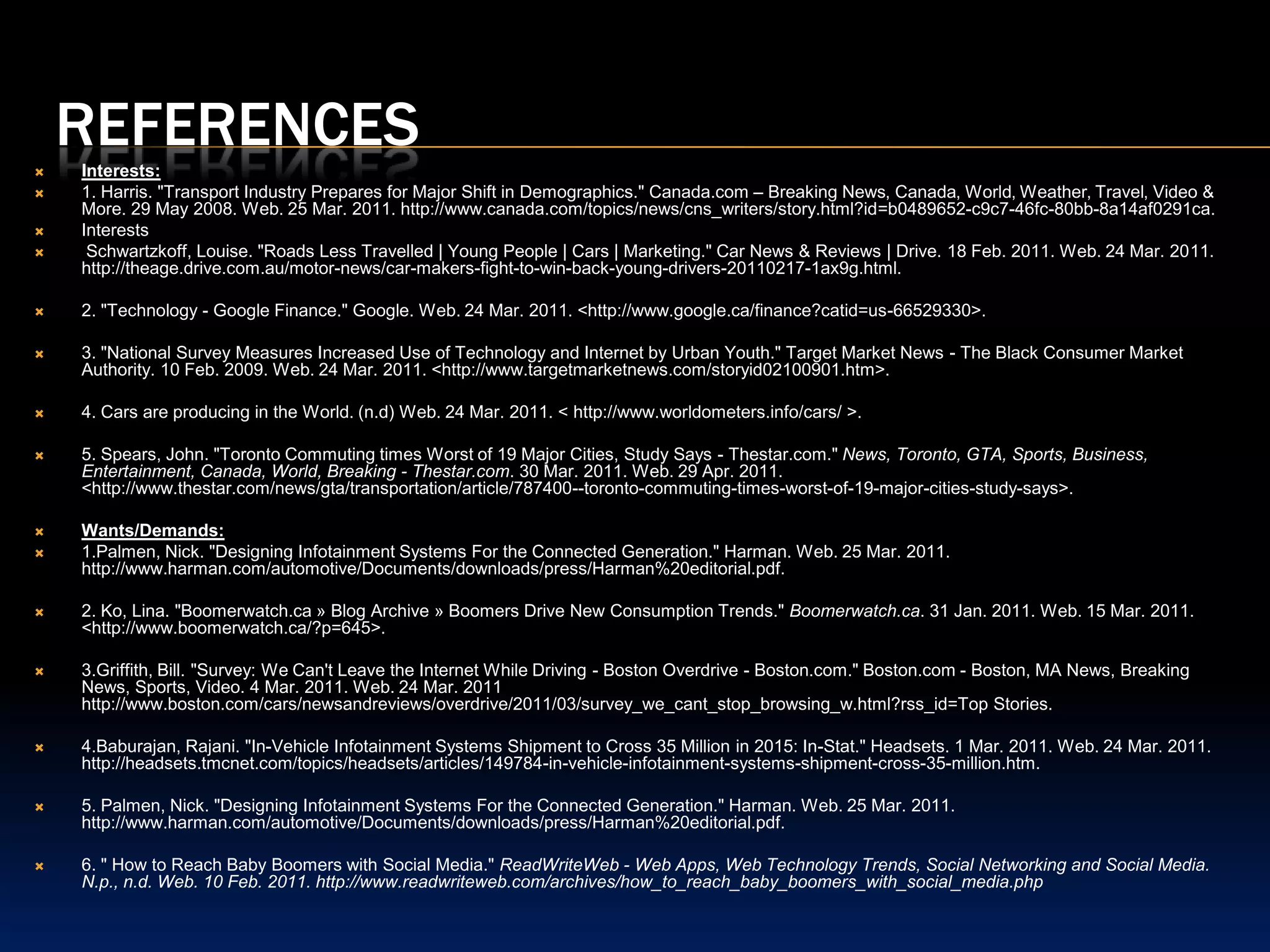 REFERENCES

Interests:

1. Harris. "Transport Industry Prepares for Major Shift in Demographics." Canada.com – Breaking News, Canada, World, Weather, Travel, Video & More. 29 May 2008. Web. 25 Mar. 2011. http://www.canada.com/topics/news/cns_writers/story.html?id=b0489652-c9c7-46fc-80bb-8a14af0291ca.

Interests

Schwartzkoff, Louise. "Roads Less Travelled | Young People | Cars | Marketing." Car News & Reviews | Drive. 18 Feb. 2011. Web. 24 Mar. 2011. http://theage.drive.com.au/motor-news/car-makers-fight-to-win-back-young-drivers-20110217-1ax9g.html.

2. "Technology - Google Finance." Google. Web. 24 Mar. 2011. <http://www.google.ca/finance?catid=us-66529330>.

3. "National Survey Measures Increased Use of Technology and Internet by Urban Youth." Target Market News - The Black Consumer Market Authority. 10 Feb. 2009. Web. 24 Mar. 2011. <http://www.targetmarketnews.com/storyid02100901.htm>.

4. Cars are producing in the World. (n.d) Web. 24 Mar. 2011. < http://www.worldometers.info/cars/ >.

5. Spears, John. "Toronto Commuting times Worst of 19 Major Cities, Study Says - Thestar.com." News, Toronto, GTA, Sports, Business, Entertainment, Canada, World, Breaking - Thestar.com. 30 Mar. 2011. Web. 29 Apr. 2011. <http://www.thestar.com/news/gta/transportation/article/787400--toronto-commuting-times-worst-of-19-major-cities-study-says>.

Wants/Demands:

1.Palmen, Nick. "Designing Infotainment Systems For the Connected Generation." Harman. Web. 25 Mar. 2011. http://www.harman.com/automotive/Documents/downloads/press/Harman%20editorial.pdf.

2. Ko, Lina. "Boomerwatch.ca » Blog Archive » Boomers Drive New Consumption Trends." Boomerwatch.ca. 31 Jan. 2011. Web. 15 Mar. 2011. <http://www.boomerwatch.ca/?p=645>.

3.Griffith, Bill. "Survey: We Can't Leave the Internet While Driving - Boston Overdrive - Boston.com." Boston.com - Boston, MA News, Breaking News, Sports, Video. 4 Mar. 2011. Web. 24 Mar. 2011 http://www.boston.com/cars/newsandreviews/overdrive/2011/03/survey_we_cant_stop_browsing_w.html?rss_id=Top Stories.

4.Baburajan, Rajani. "In-Vehicle Infotainment Systems Shipment to Cross 35 Million in 2015: In-Stat." Headsets. 1 Mar. 2011. Web. 24 Mar. 2011. http://headsets.tmcnet.com/topics/headsets/articles/149784-in-vehicle-infotainment-systems-shipment-cross-35-million.htm.

5. Palmen, Nick. "Designing Infotainment Systems For the Connected Generation." Harman. Web. 25 Mar. 2011. http://www.harman.com/automotive/Documents/downloads/press/Harman%20editorial.pdf.

6. " How to Reach Baby Boomers with Social Media." ReadWriteWeb - Web Apps, Web Technology Trends, Social Networking and Social Media. N.p., n.d. Web. 10 Feb. 2011. http://www.readwriteweb.com/archives/how_to_reach_baby_boomers_with_social_media.php